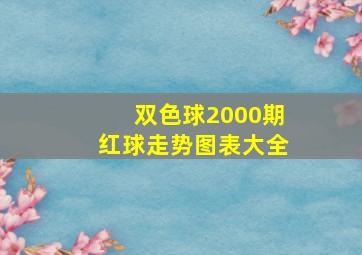 双色球2000期
红球走势图表大全